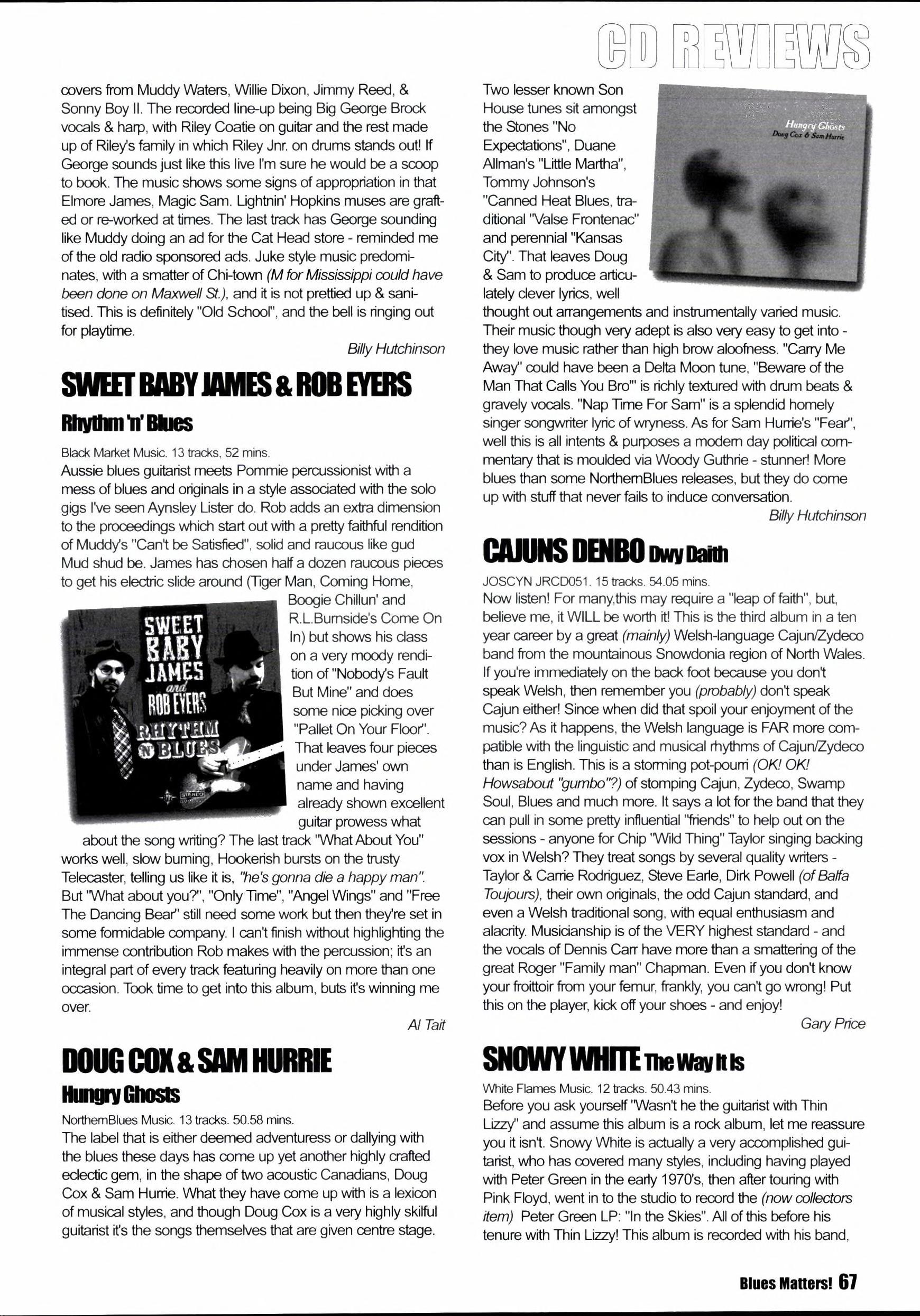 CD REVIEWS

covers from Muddy Waters, Willie Dixon, Jimmy Reed, & Sonny Boy II. The recorded line-up being Big George Brock vocals & harp, with Riley Coatie on guitar and the rest made up of Riley's family in which Riley Jnr. on drums stands out! If George sounds just like this live I'm sure he would be a scoop to book. The music shows some signs of appropriation in that Elmore James, Magic Sam. Lightnin' Hopkins muses are grafted or re-worked at times. The last track has George sounding like Muddy doing an ad for the Cat Head store - reminded me of the old radio sponsored ads. Juke style music predominates, with a smatter of Chi-town (M for Mississippi could have been done on Maxwell St.), and it is not prettied up & sanitised. This is definitely "Old School", and the bell is ringing out for playtime.

Billy Hutchinson

SWEET BABY JAMES & ROB EYERS

Rhythm 'n' Blues

Black Market Music. 13 tracks, 52 mins.

Aussie blues guitarist meets Pommie percussionist with a mess of blues and originals in a style associated with the solo gigs I've seen Aynsley Lister do. Rob adds an extra dimension to the proceedings which start out with a pretty faithful rendition of Muddy's "Can't be Satisfied", solid and raucous like gud Mud shud be. James has chosen half a dozen raucous pieces to get his electric slide around (Tiger Man, Coming Home, Boogie Chillun' and R.L.Burnside's Come On In) but shows his class on a very moody rendition of "Nobody's Fault But Mine" and does some nice picking over "Pallet On Your Floor". That leaves four pieces under James' own name and having already shown excellent guitar prowess what about the song writing? The last track "What About You" works well, slow burning, Hookerish bursts on the trusty Telecaster, telling us like it is, "he's gonna die a happy man". But "What about you?", "Only Time", "Angel Wings" and "Free The Dancing Bear" still need some work but then they're set in some formidable company. I can't finish without highlighting the immense contribution Rob makes with the percussion; it's an integral part of every track featuring heavily on more than one occasion. Took time to get into this album, buts it's winning me over.

SWEET BABY JAMES and ROB EYERS RHYTHM 'N' BLUES STEREO

Al Tait

DOUG COX & SAM HURRIE

Hungry Ghosts

NorthernBlues Music. 13 tracks. 50.58 mins.

The label that is either deemed adventuress or dallying with the blues these days has come up yet another highly crafted eclectic gem, in the shape of two acoustic Canadians, Doug Cox & Sam Hurrie. What they have come up with is a lexicon of musical styles, and though Doug Cox is a very highly skilful guitarist it's the songs themselves that are given centre stage. Two lesser known Son House tunes sit amongst the Stones "No Expectations", Duane Allman's "Little Martha", Tommy Johnson's "Canned Heat Blues, traditional "Valse Frontenac" and perennial "Kansas City". That leaves Doug & Sam to produce articulately clever lyrics, well thought out arrangements and instrumentally varied music. Their music though very adept is also very easy to get into - they love music rather than high brow aloofness. "Carry Me Away" could have been a Delta Moon tune, "Beware of the Man That Calls You Bro'" is richly textured with drum beats & gravely vocals. "Nap Time For Sam" is a splendid homely singer songwriter lyric of wryness. As for Sam Hurrie's "Fear", well this is all intents & purposes a modern day political commentary that is moulded via Woody Guthrie - stunner! More blues than some NorthernBlues releases, but they do come up with stuff that never fails to induce conversation.

Hungry Ghosts Doug Cox & Sam Hurrie

Billy Hutchinson

CAJUNS DENBO Dwy Daith

JOSCYN JRCD051. 15 tracks. 54.05 mins.

Now listen! For many,this may require a "leap of faith", but, believe me, it WILL be worth it! This is the third album in a ten year career by a great (mainly) Welsh-language Cajun/Zydeco band from the mountainous Snowdonia region of North Wales. If you're immediately on the back foot because you don't speak Welsh, then remember you (probably) don't speak Cajun either! Since when did that spoil your enjoyment of the music? As it happens, the Welsh language is FAR more compatible with the linguistic and musical rhythms of Cajun/Zydeco than is English. This is a storming pot-pourri (OK! OK! Howsabout "gumbo"?) of stomping Cajun, Zydeco, Swamp Soul, Blues and much more. It says a lot for the band that they can pull in some pretty influential "friends" to help out on the sessions - anyone for Chip "Wild Thing" Taylor singing backing vox in Welsh? They treat songs by several quality writers - Taylor & Carrie Rodriguez, Steve Earle, Dirk Powell (of Balfa Toujours), their own originals, the odd Cajun standard, and even a Welsh traditional song, with equal enthusiasm and alacrity. Musicianship is of the VERY highest standard - and the vocals of Dennis Carr have more than a smattering of the great Roger "Family man" Chapman. Even if you don't know your froittoir from your femur, frankly, you can't go wrong! Put this on the player, kick off your shoes - and enjoy!

Gary Price

SNOWY WHITE The Way It Is

White Flames Music. 12 tracks. 50.43 mins.

Before you ask yourself "Wasn't he the guitarist with Thin Lizzy" and assume this album is a rock album, let me reassure you it isn't. Snowy White is actually a very accomplished guitarist, who has covered many styles, including having played with Peter Green in the early 1970's, then after touring with Pink Floyd, went in to the studio to record the (now collectors item) Peter Green LP: "In the Skies". All of this before his tenure with Thin Lizzy! This album is recorded with his band,

Blues Matters! 67